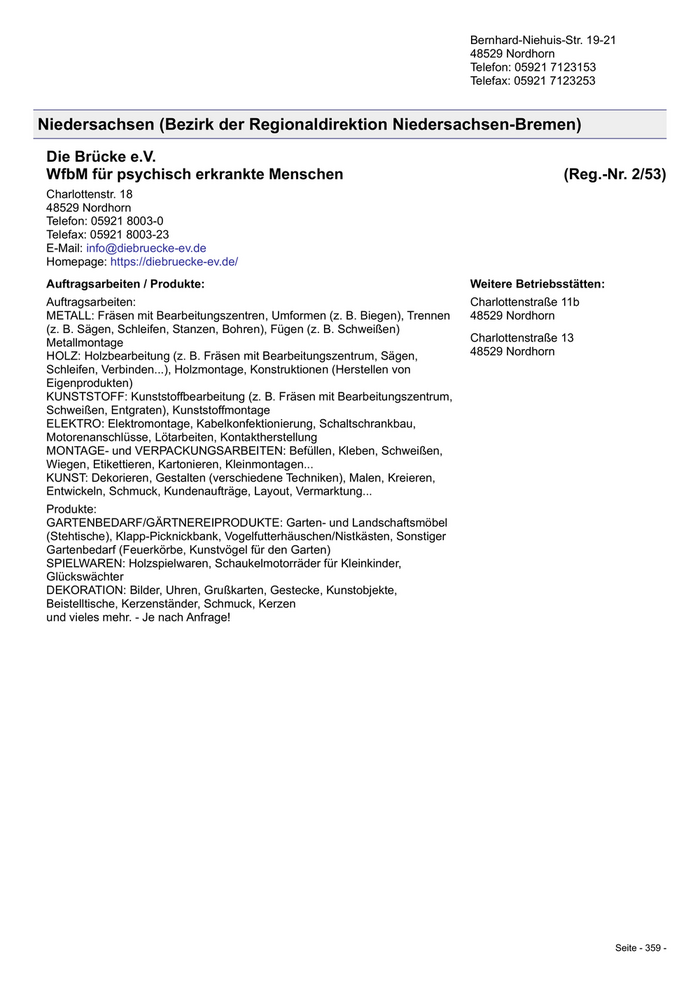 Bernhard-Niehuis-Str. 19-21
48529 Nordhorn
Telefon: 05921 7123153
Telefax: 05921 7123253

Niedersachsen (Bezirk der Regionaldirektion Niedersachsen-Bremen)

Die Brücke e.V.
WfbM für psychisch erkrankte Menschen (Reg.-Nr. 2/53)

Charlottenstr. 18
48529 Nordhorn
Telefon: 05921 8003-0
Telefax: 05921 8003-23
E-Mail: info@diebruecke-ev.de
Homepage: https://diebruecke-ev.de/

Auftragsarbeiten / Produkte:

Auftragsarbeiten:
METALL: Fräsen mit Bearbeitungszentren, Umformen (z. B. Biegen), Trennen (z. B. Sägen, Schleifen, Stanzen, Bohren), Fügen (z. B. Schweißen) Metallmontage
HOLZ: Holzbearbeitung (z. B. Fräsen mit Bearbeitungszentrum, Sägen, Schleifen, Verbinden...), Holzmontage, Konstruktionen (Herstellen von Eigenprodukten)
KUNSTSTOFF: Kunststoffbearbeitung (z. B. Fräsen mit Bearbeitungszentrum, Schweißen, Entgraten), Kunststoffmontage
ELEKTRO: Elektromontage, Kabelkonfektionierung, Schaltschrankbau, Motorenanschlüsse, Lötarbeiten, Kontaktherstellung
MONTAGE- und VERPACKUNGSARBEITEN: Befüllen, Kleben, Schweißen, Wiegen, Etikettieren, Kartonieren, Kleinmontagen...
KUNST: Dekorieren, Gestalten (verschiedene Techniken), Malen, Kreieren, Entwickeln, Schmuck, Kundenaufträge, Layout, Vermarktung...

Produkte:
GARTENBEDARF/GÄRTNEREIPRODUKTE: Garten- und Landschaftsmöbel (Stehtische), Klapp-Picknickbank, Vogelfutterhäuschen/Nistkästen, Sonstiger Gartenbedarf (Feuerkörbe, Kunstvögel für den Garten)
SPIELWAREN: Holzspielwaren, Schaukelmotorräder für Kleinkinder, Glückswächter
DEKORATION: Bilder, Uhren, Grußkarten, Gestecke, Kunstobjekte, Beistelltische, Kerzenständer, Schmuck, Kerzen
und vieles mehr. - Je nach Anfrage!

Weitere Betriebsstätten:

Charlottenstraße 11b
48529 Nordhorn

Charlottenstraße 13
48529 Nordhorn

Seite - 359 -